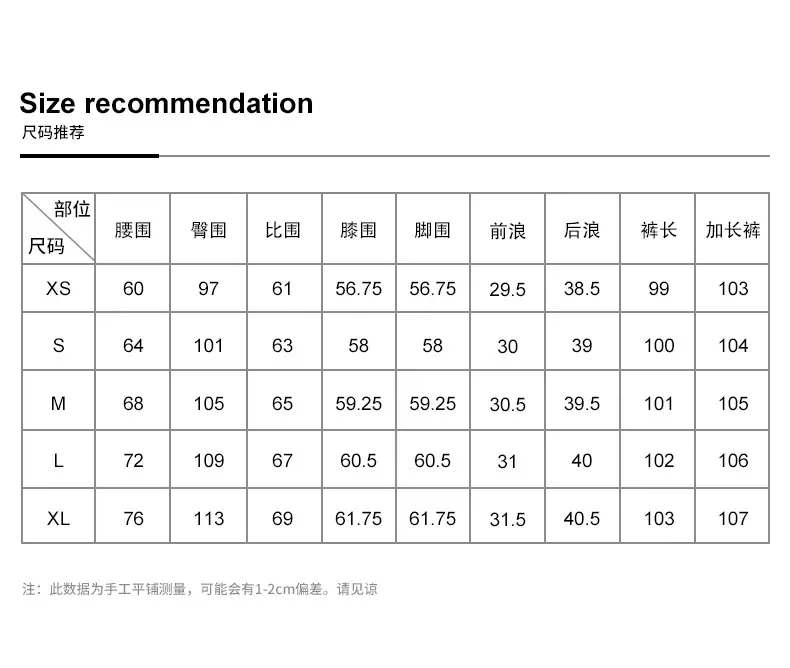 Size recommendation

尺码推荐

| 部位 尺码 | 腰围 | 臀围 | 比围 | 膝围 | 脚围 | 前浪 | 后浪 | 裤长 | 加长裤 |
|---|---|---|---|---|---|---|---|---|---|
| XS | 60 | 97 | 61 | 56.75 | 56.75 | 29.5 | 38.5 | 99 | 103 |
| S | 64 | 101 | 63 | 58 | 58 | 30 | 39 | 100 | 104 |
| M | 68 | 105 | 65 | 59.25 | 59.25 | 30.5 | 39.5 | 101 | 105 |
| L | 72 | 109 | 67 | 60.5 | 60.5 | 31 | 40 | 102 | 106 |
| XL | 76 | 113 | 69 | 61.75 | 61.75 | 31.5 | 40.5 | 103 | 107 |

注：此数据为手工平铺测量，可能会有1-2cm偏差。请见谅